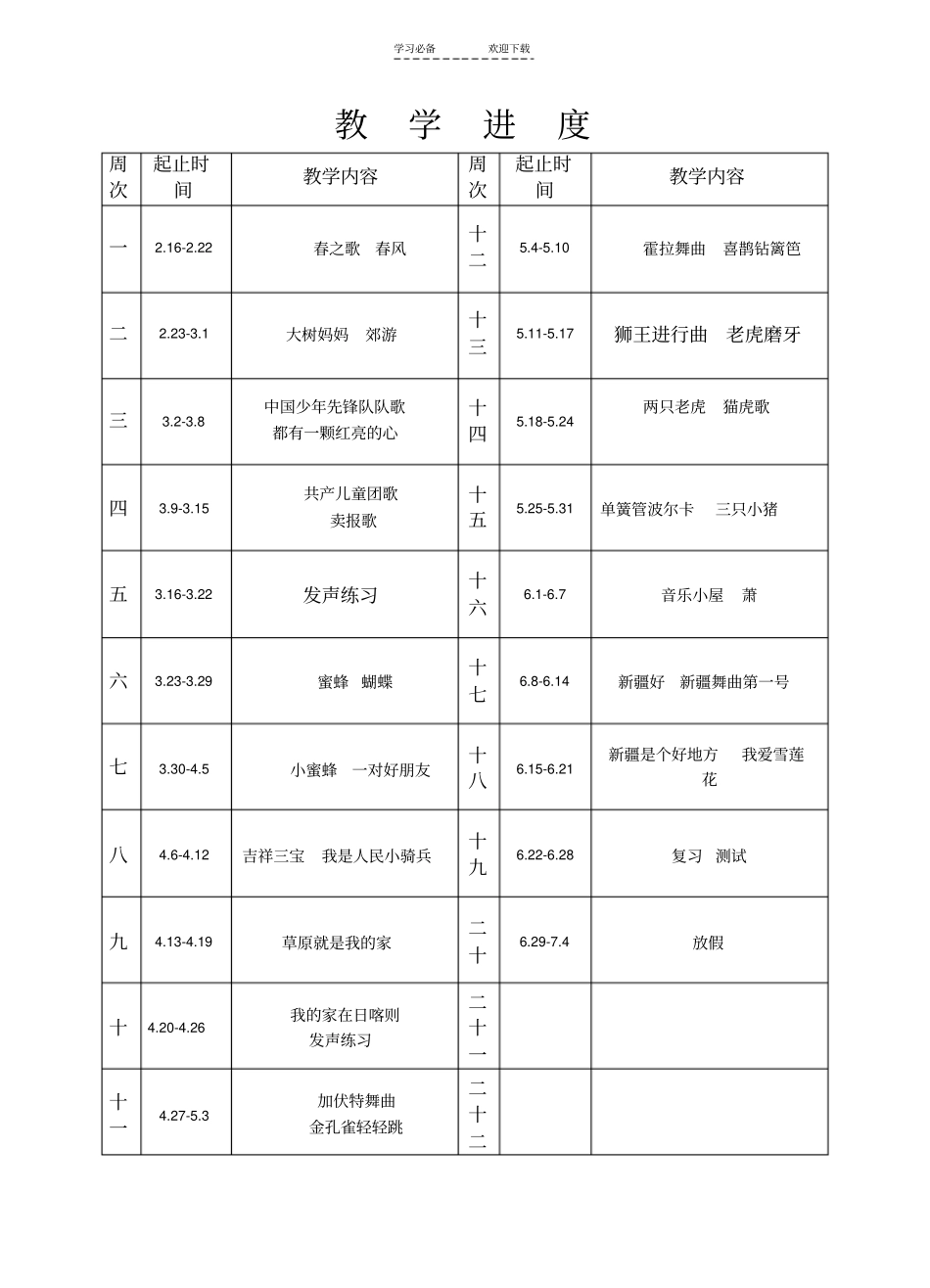 学习必备　　欢迎下载

教　学　进　度

| 周次 | 起止时间 | 教学内容 | 周次 | 起止时间 | 教学内容 |
|---|---|---|---|---|---|
| 一 | 2.16-2.22 | 春之歌　春风 | 十二 | 5.4-5.10 | 霍拉舞曲　喜鹊钻篱笆 |
| 二 | 2.23-3.1 | 大树妈妈　郊游 | 十三 | 5.11-5.17 | 狮王进行曲　老虎磨牙 |
| 三 | 3.2-3.8 | 中国少年先锋队队歌 都有一颗红亮的心 | 十四 | 5.18-5.24 | 两只老虎　猫虎歌 |
| 四 | 3.9-3.15 | 共产儿童团歌 卖报歌 | 十五 | 5.25-5.31 | 单簧管波尔卡　三只小猪 |
| 五 | 3.16-3.22 | 发声练习 | 十六 | 6.1-6.7 | 音乐小屋　萧 |
| 六 | 3.23-3.29 | 蜜蜂　蝴蝶 | 十七 | 6.8-6.14 | 新疆好　新疆舞曲第一号 |
| 七 | 3.30-4.5 | 小蜜蜂　一对好朋友 | 十八 | 6.15-6.21 | 新疆是个好地方　我爱雪莲花 |
| 八 | 4.6-4.12 | 吉祥三宝　我是人民小骑兵 | 十九 | 6.22-6.28 | 复习　测试 |
| 九 | 4.13-4.19 | 草原就是我的家 | 二十 | 6.29-7.4 | 放假 |
| 十 | 4.20-4.26 | 我的家在日喀则 发声练习 | 二十一 | | |
| 十一 | 4.27-5.3 | 加伏特舞曲 金孔雀轻轻跳 | 二十二 | | |